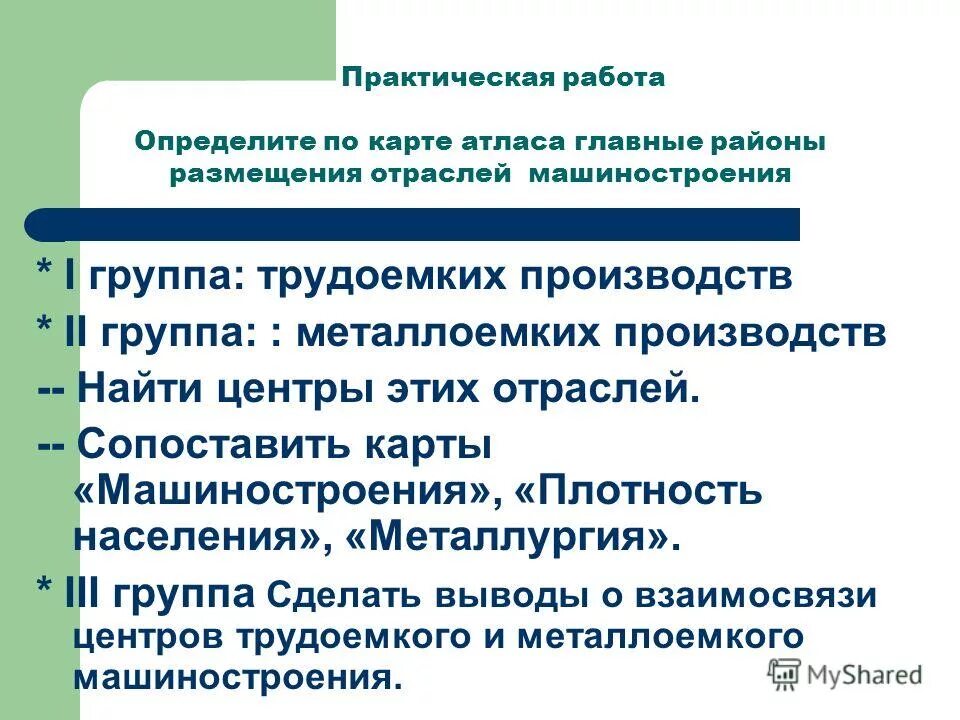 Практическая работа

Определите по карте атласа главные районы размещения отраслей машиностроения

* I группа: трудоемких производств

* II группа: : металлоемких производств

-- Найти центры этих отраслей.

-- Сопоставить карты «Машиностроения», «Плотность населения», «Металлургия».

* III группа Сделать выводы о взаимосвязи центров трудоемкого и металлоемкого машиностроения.

MyShared